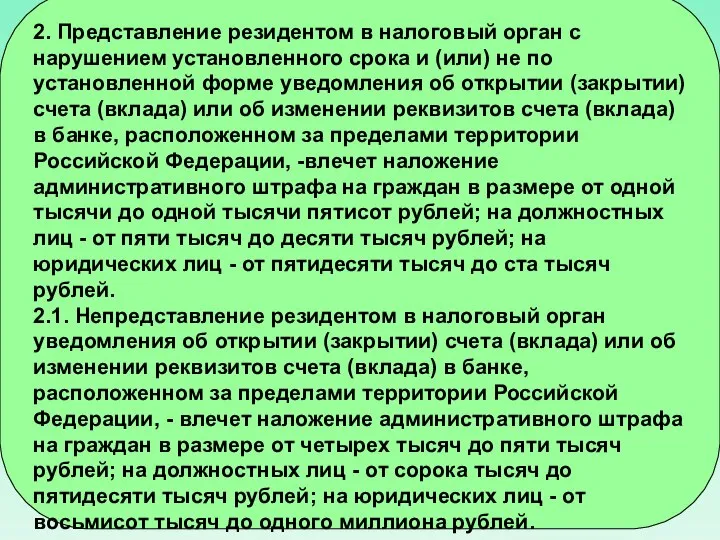 2. Представление резидентом в налоговый орган с нарушением установленного срока и (или) не по установленной форме уведомления об открытии (закрытии) счета (вклада) или об изменении реквизитов счета (вклада) в банке, расположенном за пределами территории Российской Федерации, -влечет наложение административного штрафа на граждан в размере от одной тысячи до одной тысячи пятисот рублей; на должностных лиц - от пяти тысяч до десяти тысяч рублей; на юридических лиц - от пятидесяти тысяч до ста тысяч рублей.
2.1. Непредставление резидентом в налоговый орган уведомления об открытии (закрытии) счета (вклада) или об изменении реквизитов счета (вклада) в банке, расположенном за пределами территории Российской Федерации, - влечет наложение административного штрафа на граждан в размере от четырех тысяч до пяти тысяч рублей; на должностных лиц - от сорока тысяч до пятидесяти тысяч рублей; на юридических лиц - от восьмисот тысяч до одного миллиона рублей.